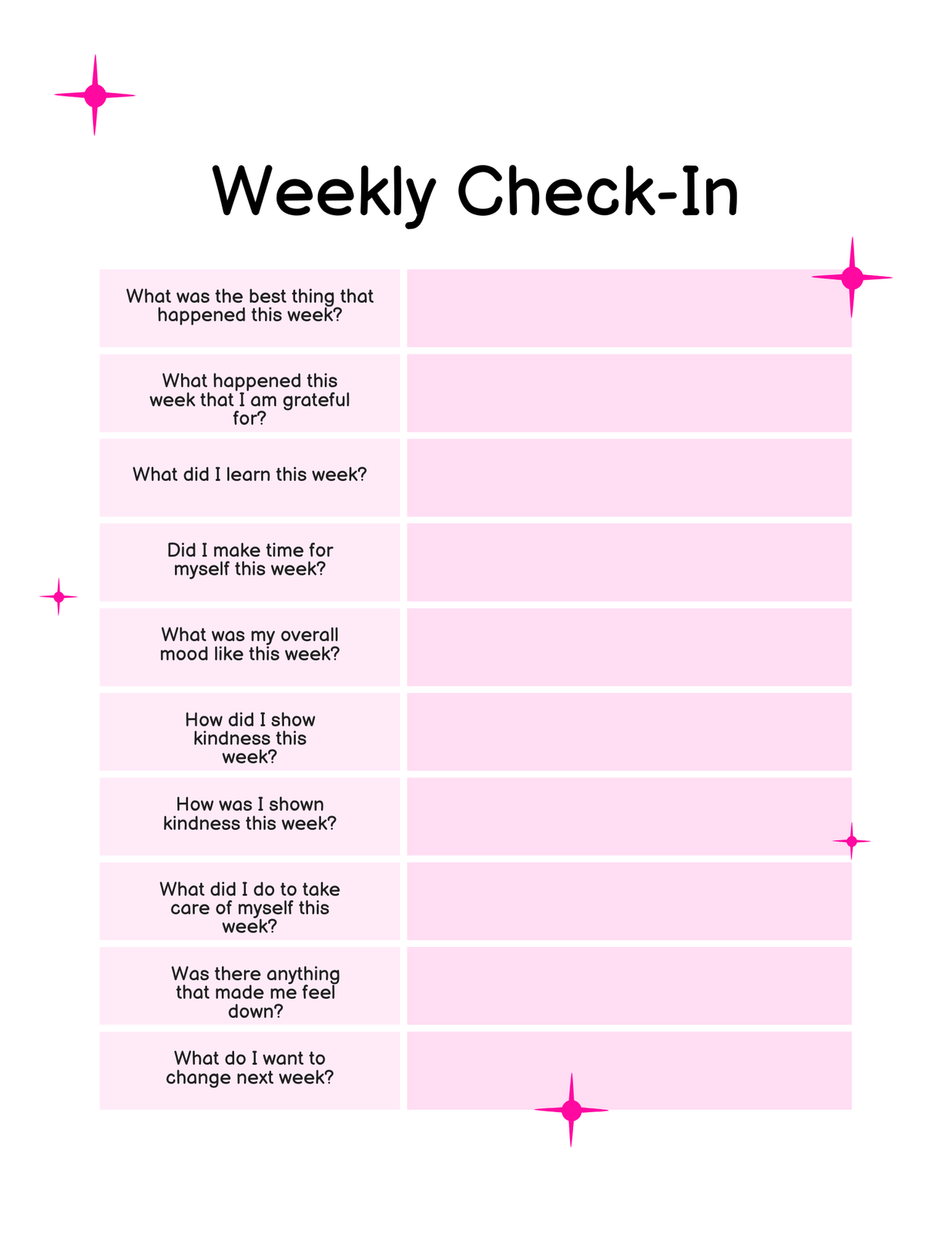 Weekly Check-In

What was the best thing that happened this week?

What happened this week that I am grateful for?

What did I learn this week?

Did I make time for myself this week?

What was my overall mood like this week?

How did I show kindness this week?

How was I shown kindness this week?

What did I do to take care of myself this week?

Was there anything that made me feel down?

What do I want to change next week?